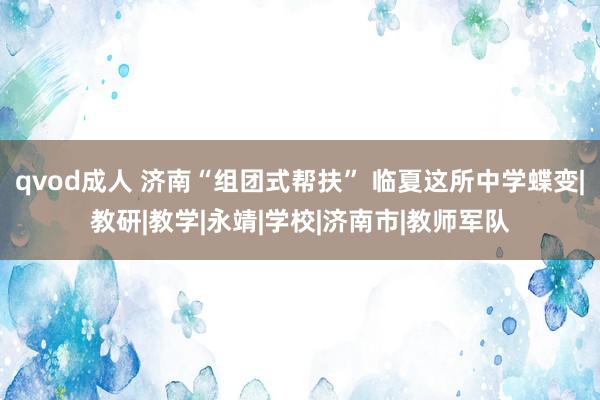 qvod成人 济南“组团式帮扶” 临夏这所中学蝶变|教研|教学|永靖|学校|济南市|教师军队